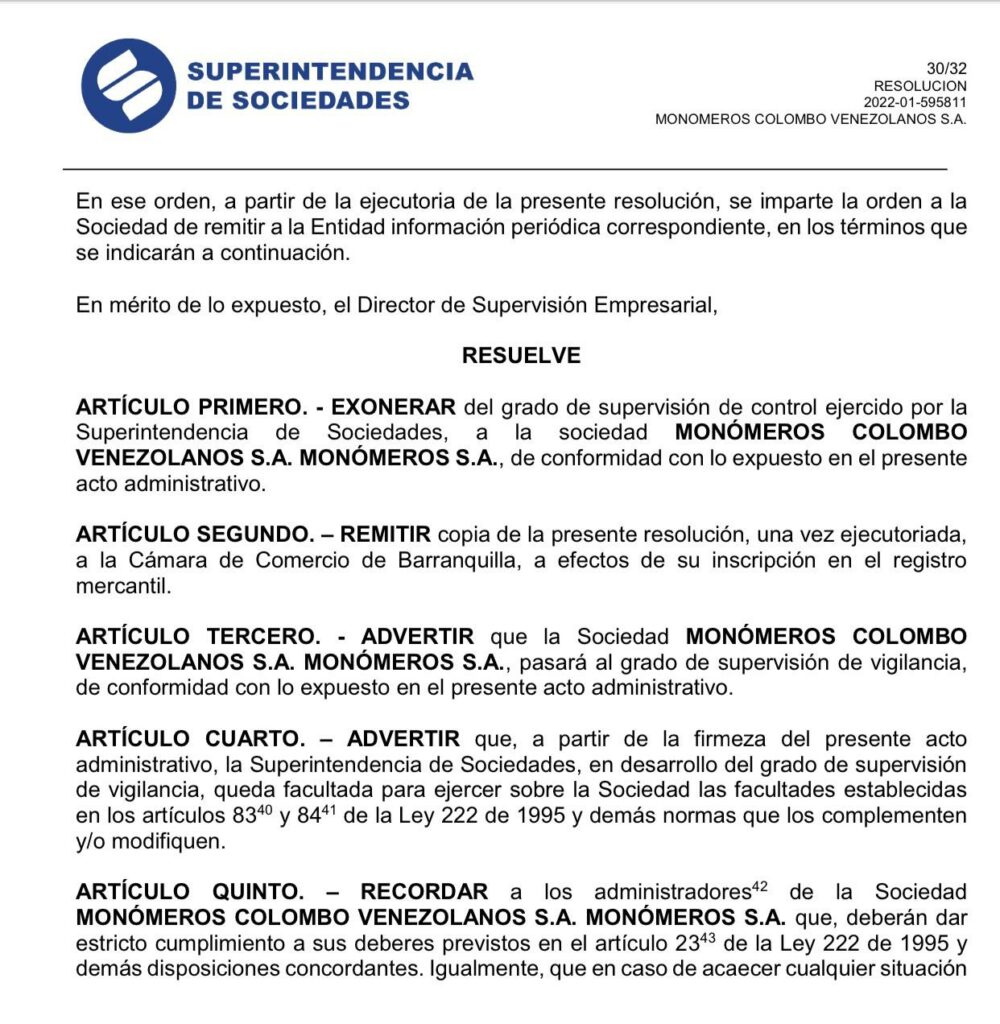 SUPERINTENDENCIA DE SOCIEDADES

30/32
RESOLUCION
2022-01-595811
MONOMEROS COLOMBO VENEZOLANOS S.A.

En ese orden, a partir de la ejecutoria de la presente resolución, se imparte la orden a la Sociedad de remitir a la Entidad información periódica correspondiente, en los términos que se indicarán a continuación.

En mérito de lo expuesto, el Director de Supervisión Empresarial,

RESUELVE

ARTÍCULO PRIMERO. - EXONERAR del grado de supervisión de control ejercido por la Superintendencia de Sociedades, a la sociedad MONÓMEROS COLOMBO VENEZOLANOS S.A. MONÓMEROS S.A., de conformidad con lo expuesto en el presente acto administrativo.

ARTÍCULO SEGUNDO. – REMITIR copia de la presente resolución, una vez ejecutoriada, a la Cámara de Comercio de Barranquilla, a efectos de su inscripción en el registro mercantil.

ARTÍCULO TERCERO. - ADVERTIR que la Sociedad MONÓMEROS COLOMBO VENEZOLANOS S.A. MONÓMEROS S.A., pasará al grado de supervisión de vigilancia, de conformidad con lo expuesto en el presente acto administrativo.

ARTÍCULO CUARTO. – ADVERTIR que, a partir de la firmeza del presente acto administrativo, la Superintendencia de Sociedades, en desarrollo del grado de supervisión de vigilancia, queda facultada para ejercer sobre la Sociedad las facultades establecidas en los artículos $83^{40}$ y $84^{41}$ de la Ley 222 de 1995 y demás normas que los complementen y/o modifiquen.

ARTÍCULO QUINTO. – RECORDAR a los administradores$^{42}$ de la Sociedad MONÓMEROS COLOMBO VENEZOLANOS S.A. MONÓMEROS S.A. que, deberán dar estricto cumplimiento a sus deberes previstos en el artículo $23^{43}$ de la Ley 222 de 1995 y demás disposiciones concordantes. Igualmente, que en caso de acaecer cualquier situación